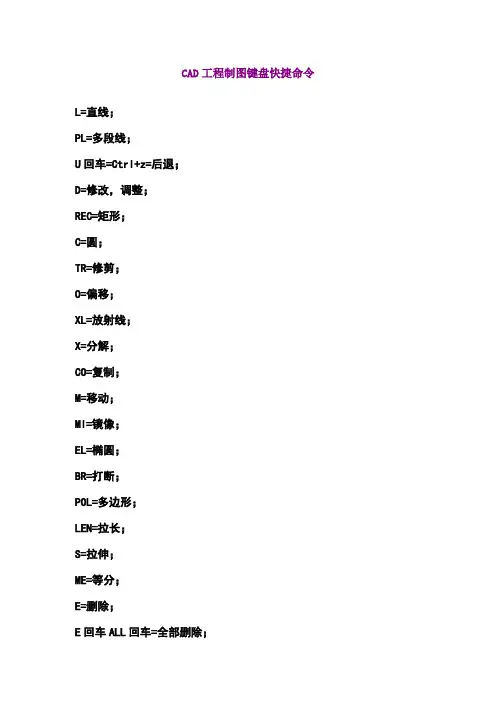 CAD工程制图键盘快捷命令

L=直线；

PL=多段线；

U回车=Ctrl+z=后退；

D=修改，调整；

REC=矩形；

C=圆；

TR=修剪；

O=偏移；

XL=放射线；

X=分解；

CO=复制；

M=移动；

MI=镜像；

EL=椭圆；

BR=打断；

POL=多边形；

LEN=拉长；

S=拉伸；

ME=等分；

E=删除；

E回车ALL回车=全部删除；